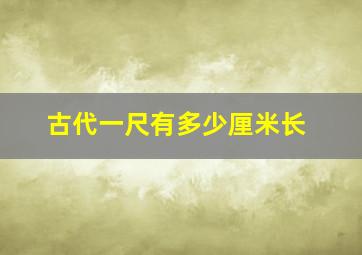 古代一尺有多少厘米长